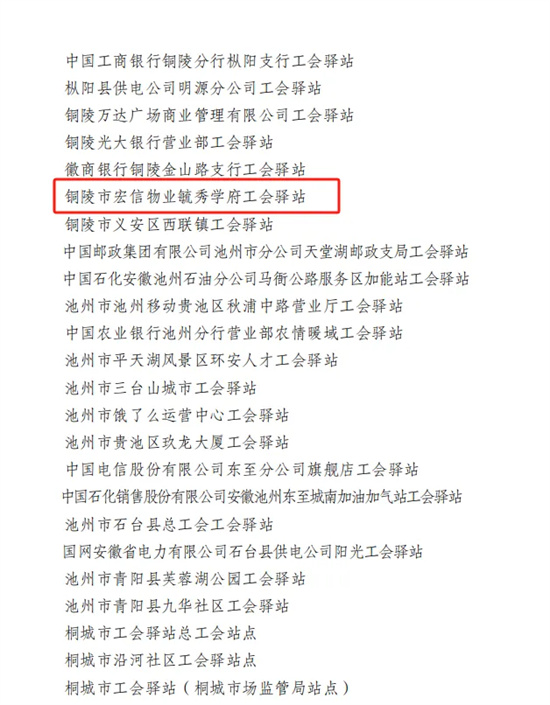 中国工商银行铜陵分行枞阳支行工会驿站
枞阳县供电公司明源分公司工会驿站
铜陵万达广场商业管理有限公司工会驿站
铜陵光大银行营业部工会驿站
徽商银行铜陵金山路支行工会驿站
铜陵市宏信物业毓秀学府工会驿站
铜陵市义安区西联镇工会驿站
中国邮政集团有限公司池州市分公司天堂湖邮政支局工会驿站
中国石化安徽池州石油分公司马衙公路服务区加能站工会驿站
池州市池州移动贵池区秋浦中路营业厅工会驿站
中国农业银行池州分行营业部农情暖域工会驿站
池州市平天湖风景区环安人才工会驿站
池州市三台山城市工会驿站
池州市饿了么运营中心工会驿站
池州市贵池区玖龙大厦工会驿站
中国电信股份有限公司东至分公司旗舰店工会驿站
中国石化销售股份有限公司安徽池州东至城南加油加气站工会驿站
池州市石台县总工会工会驿站
国网安徽省电力有限公司石台县供电公司阳光工会驿站
池州市青阳县芙蓉湖公园工会驿站
池州市青阳县九华社区工会驿站
桐城市工会驿站总工会站点
桐城市沿河社区工会驿站点
桐城市工会驿站（桐城市场监管局站点）